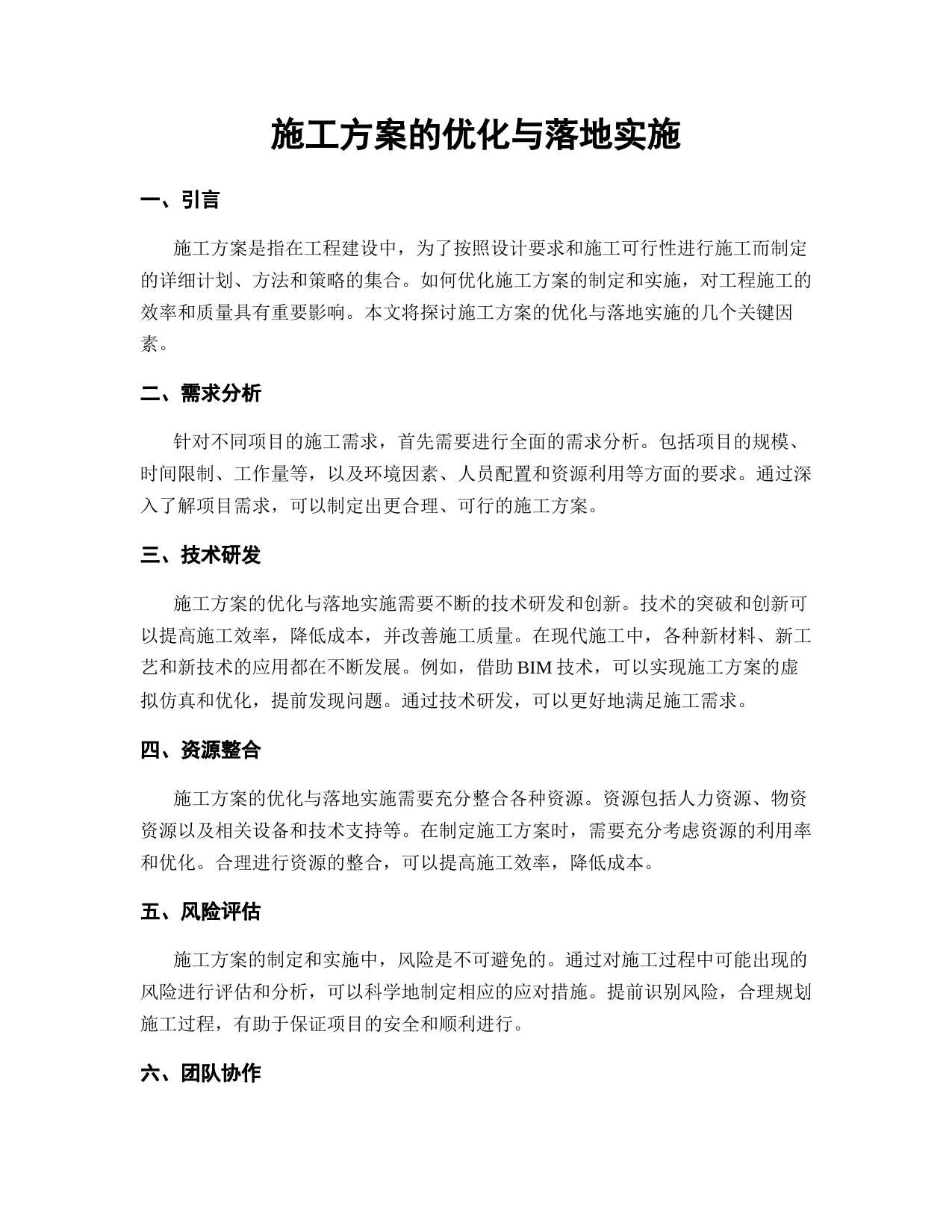 施工方案的优化与落地实施

一、引言

施工方案是指在工程建设中，为了按照设计要求和施工可行性进行施工而制定的详细计划、方法和策略的集合。如何优化施工方案的制定和实施，对工程施工的效率和质量具有重要影响。本文将探讨施工方案的优化与落地实施的几个关键因素。

二、需求分析

针对不同项目的施工需求，首先需要进行全面的需求分析。包括项目的规模、时间限制、工作量等，以及环境因素、人员配置和资源利用等方面的要求。通过深入了解项目需求，可以制定出更合理、可行的施工方案。

三、技术研发

施工方案的优化与落地实施需要不断的技术研发和创新。技术的突破和创新可以提高施工效率，降低成本，并改善施工质量。在现代施工中，各种新材料、新工艺和新技术的应用都在不断发展。例如，借助 BIM 技术，可以实现施工方案的虚拟仿真和优化，提前发现问题。通过技术研发，可以更好地满足施工需求。

四、资源整合

施工方案的优化与落地实施需要充分整合各种资源。资源包括人力资源、物资资源以及相关设备和技术支持等。在制定施工方案时，需要充分考虑资源的利用率和优化。合理进行资源的整合，可以提高施工效率，降低成本。

五、风险评估

施工方案的制定和实施中，风险是不可避免的。通过对施工过程中可能出现的风险进行评估和分析，可以科学地制定相应的应对措施。提前识别风险，合理规划施工过程，有助于保证项目的安全和顺利进行。

六、团队协作